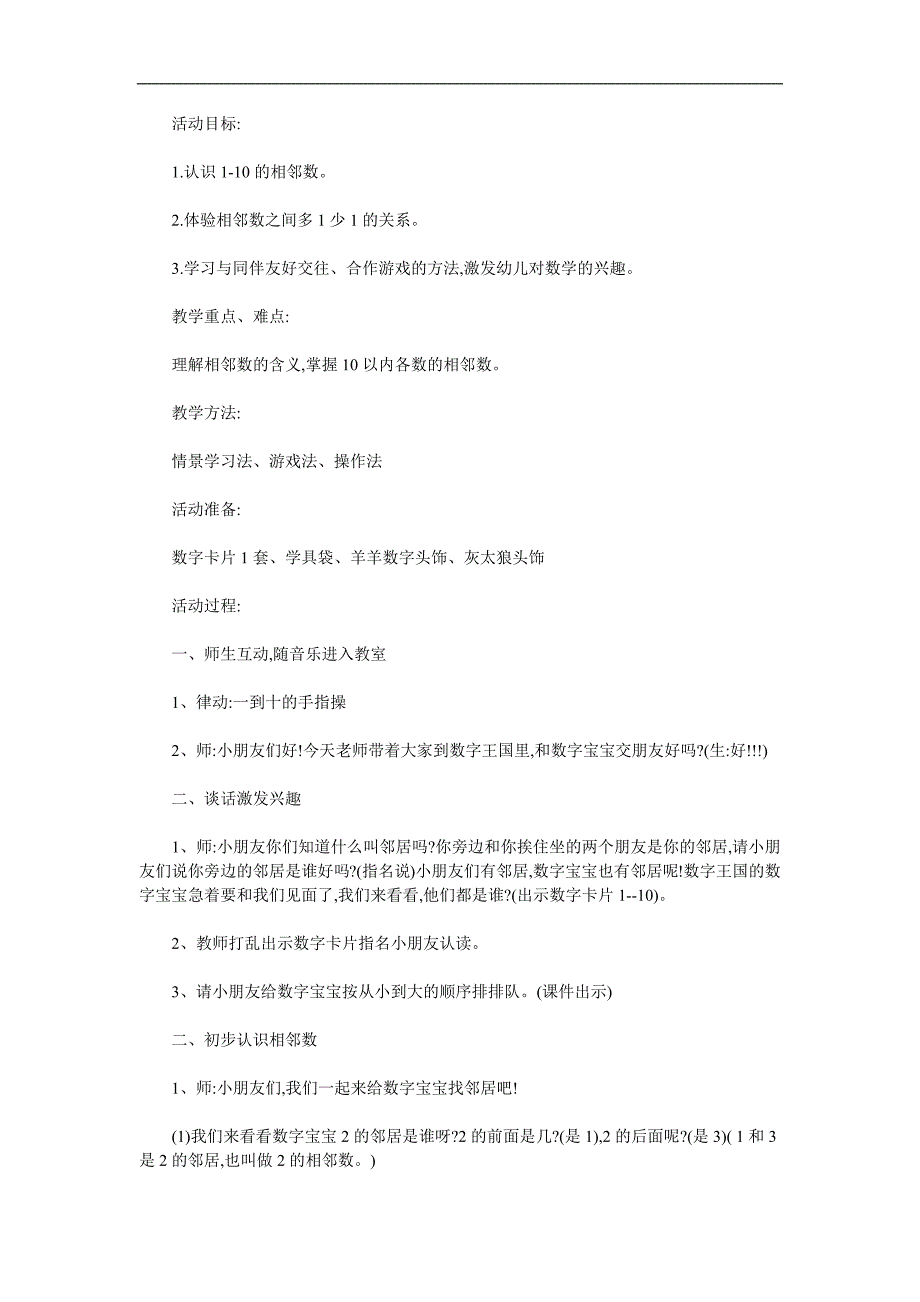 活动目标:

1.认识 1-10 的相邻数。

2.体验相邻数之间多 1 少 1 的关系。

3.学习与同伴友好交往、合作游戏的方法,激发幼儿对数学的兴趣。

教学重点、难点:

理解相邻数的含义,掌握 10 以内各数的相邻数。

教学方法:

情景学习法、游戏法、操作法

活动准备:

数字卡片 1 套、学具袋、羊羊数字头饰、灰太狼头饰

活动过程:

一、师生互动,随音乐进入教室

1、律动:一到十的手指操

2、师:小朋友们好!今天老师带着大家到数字王国里,和数字宝宝交朋友好吗?(生:好!!!)

二、谈话激发兴趣

1、师:小朋友你们知道什么叫邻居吗?你旁边和你挨住坐的两个朋友是你的邻居,请小朋友们说你旁边的邻居是谁好吗?(指名说)小朋友们有邻居,数字宝宝也有邻居呢!数字王国的数字宝宝急着要和我们见面了,我们来看看,他们都是谁?(出示数字卡片 1--10)。

2、教师打乱出示数字卡片指名小朋友认读。

3、请小朋友给数字宝宝按从小到大的顺序排排队。(课件出示)

二、初步认识相邻数

1、师:小朋友们,我们一起来给数字宝宝找邻居吧!

(1)我们来看看数字宝宝 2 的邻居是谁呀?2 的前面是几?(是 1),2 的后面呢?(是 3)( 1 和 3 是 2 的邻居,也叫做 2 的相邻数。)